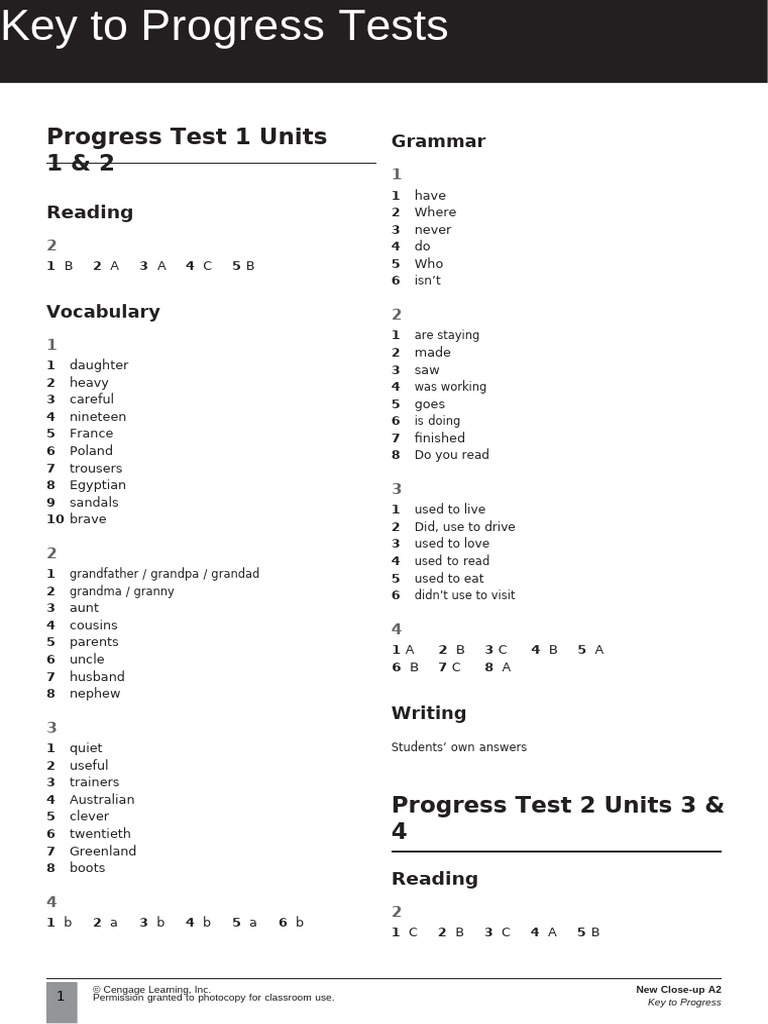 Key to Progress Tests

Progress Test 1 Units 1 & 2

Reading

2
1 B 2 A 3 A 4 C 5 B

Vocabulary

1
1 daughter
2 heavy
3 careful
4 nineteen
5 France
6 Poland
7 trousers
8 Egyptian
9 sandals
10 brave

2
1 grandfather / grandpa / grandad
2 grandma / granny
3 aunt
4 cousins
5 parents
6 uncle
7 husband
8 nephew

3
1 quiet
2 useful
3 trainers
4 Australian
5 clever
6 twentieth
7 Greenland
8 boots

4
1 b 2 a 3 b 4 b 5 a 6 b

Grammar

1
1 have
2 Where
3 never
4 do
5 Who
6 isn't

2
1 are staying
2 made
3 saw
4 was working
5 goes
6 is doing
7 finished
8 Do you read

3
1 used to live
2 Did, use to drive
3 used to love
4 used to read
5 used to eat
6 didn't use to visit

4
1 A 2 B 3 C 4 B 5 A
6 B 7 C 8 A

Writing

Students' own answers

Progress Test 2 Units 3 & 4

Reading

2
1 C 2 B 3 C 4 A 5 B

1 © Cengage Learning, Inc.
Permission granted to photocopy for classroom use.

New Close-up A2
Key to Progress